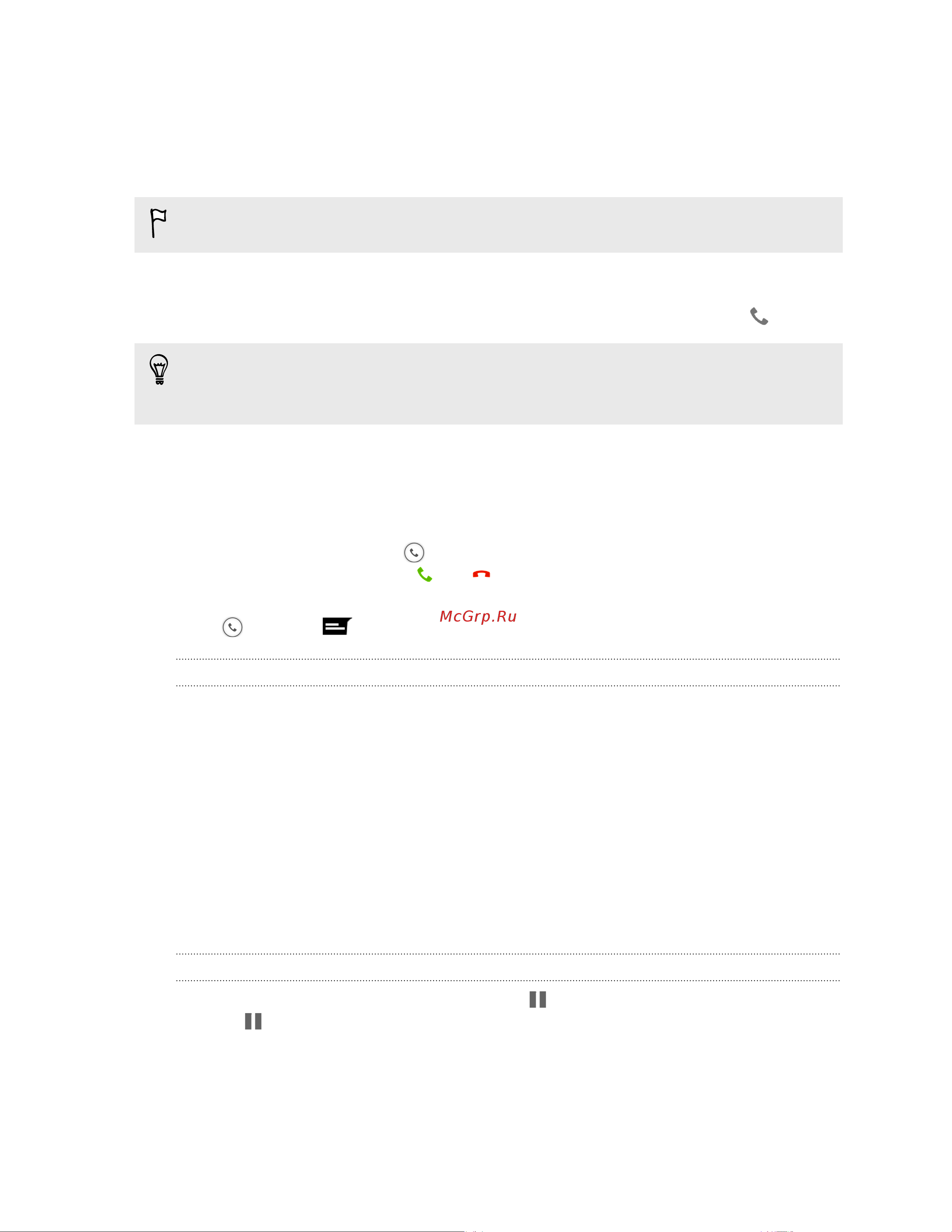 McGrp.Ru